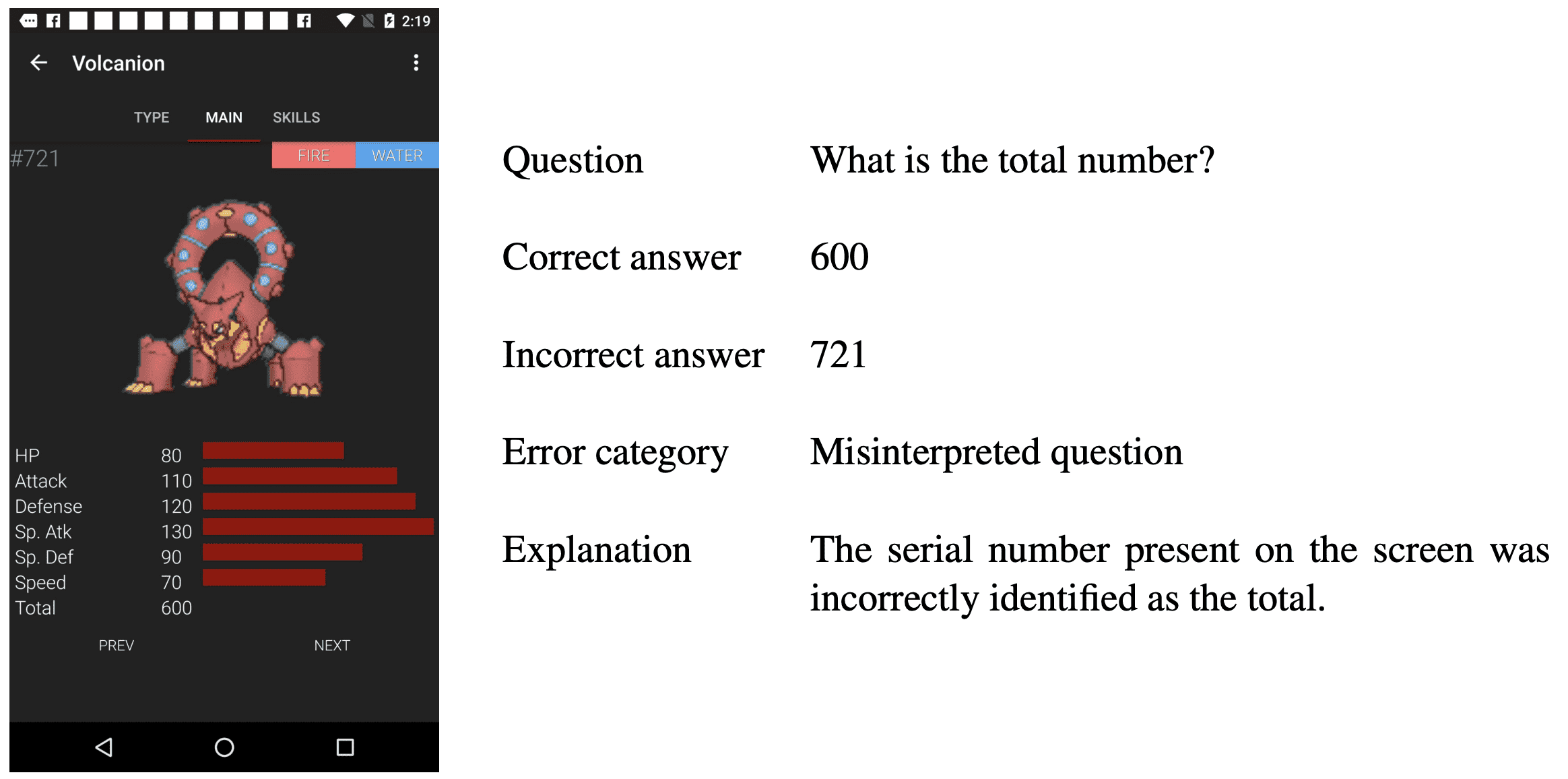 2:19

Volcanion

TYPE MAIN SKILLS

#721

FIRE WATER

| HP | 80 |
|---|---|
| Attack | 110 |
| Defense | 120 |
| Sp. Atk | 130 |
| Sp. Def | 90 |
| Speed | 70 |
| Total | 600 |

PREV NEXT

| Question | What is the total number? |
|---|---|
| Correct answer | 600 |
| Incorrect answer | 721 |
| Error category | Misinterpreted question |
| Explanation | The serial number present on the screen was incorrectly identified as the total. |